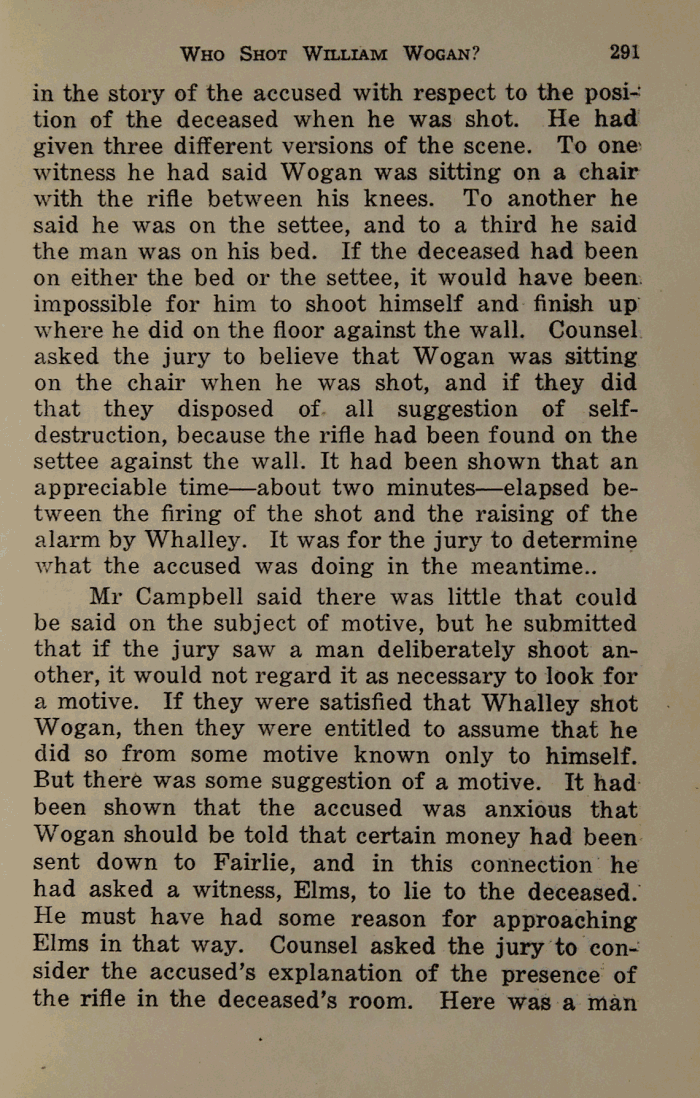 WHO SHOT WILLIAM WOGAN? 291

in the story of the accused with respect to the position of the deceased when he was shot. He had given three different versions of the scene. To one witness he had said Wogan was sitting on a chair with the rifle between his knees. To another he said he was on the settee, and to a third he said the man was on his bed. If the deceased had been on either the bed or the settee, it would have been impossible for him to shoot himself and finish up where he did on the floor against the wall. Counsel asked the jury to believe that Wogan was sitting on the chair when he was shot, and if they did that they disposed of all suggestion of self-destruction, because the rifle had been found on the settee against the wall. It had been shown that an appreciable time—about two minutes—elapsed between the firing of the shot and the raising of the alarm by Whalley. It was for the jury to determine what the accused was doing in the meantime..

Mr Campbell said there was little that could be said on the subject of motive, but he submitted that if the jury saw a man deliberately shoot another, it would not regard it as necessary to look for a motive. If they were satisfied that Whalley shot Wogan, then they were entitled to assume that he did so from some motive known only to himself. But there was some suggestion of a motive. It had been shown that the accused was anxious that Wogan should be told that certain money had been sent down to Fairlie, and in this connection he had asked a witness, Elms, to lie to the deceased. He must have had some reason for approaching Elms in that way. Counsel asked the jury to consider the accused's explanation of the presence of the rifle in the deceased's room. Here was a man